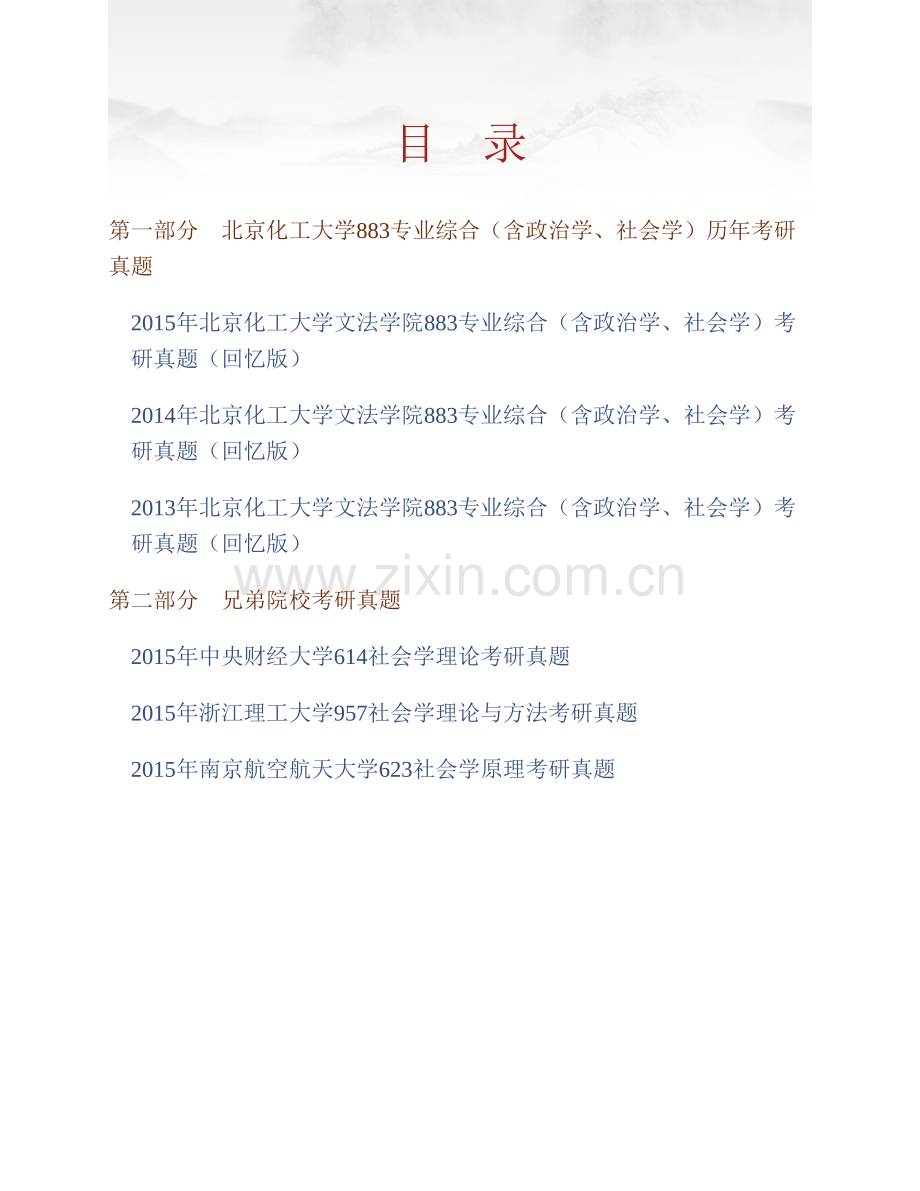 目　录

第一部分　北京化工大学883专业综合（含政治学、社会学）历年考研真题

2015年北京化工大学文法学院883专业综合（含政治学、社会学）考研真题（回忆版）

2014年北京化工大学文法学院883专业综合（含政治学、社会学）考研真题（回忆版）

2013年北京化工大学文法学院883专业综合（含政治学、社会学）考研真题（回忆版）

www.zixin.com.cn

第二部分　兄弟院校考研真题

2015年中央财经大学614社会学理论考研真题

2015年浙江理工大学957社会学理论与方法考研真题

2015年南京航空航天大学623社会学原理考研真题